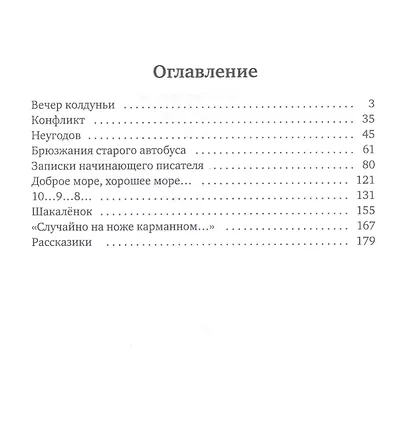 Оглавление

Вечер колдуньи 3
Конфликт 35
Неугодов 45
Брюзжания старого автобуса 61
Записки начинающего писателя 80
Доброе море, хорошее море... 121
10...9...8... 131
Шакалёнок 155
«Случайно на ноже карманном...» 167
Рассказики 179